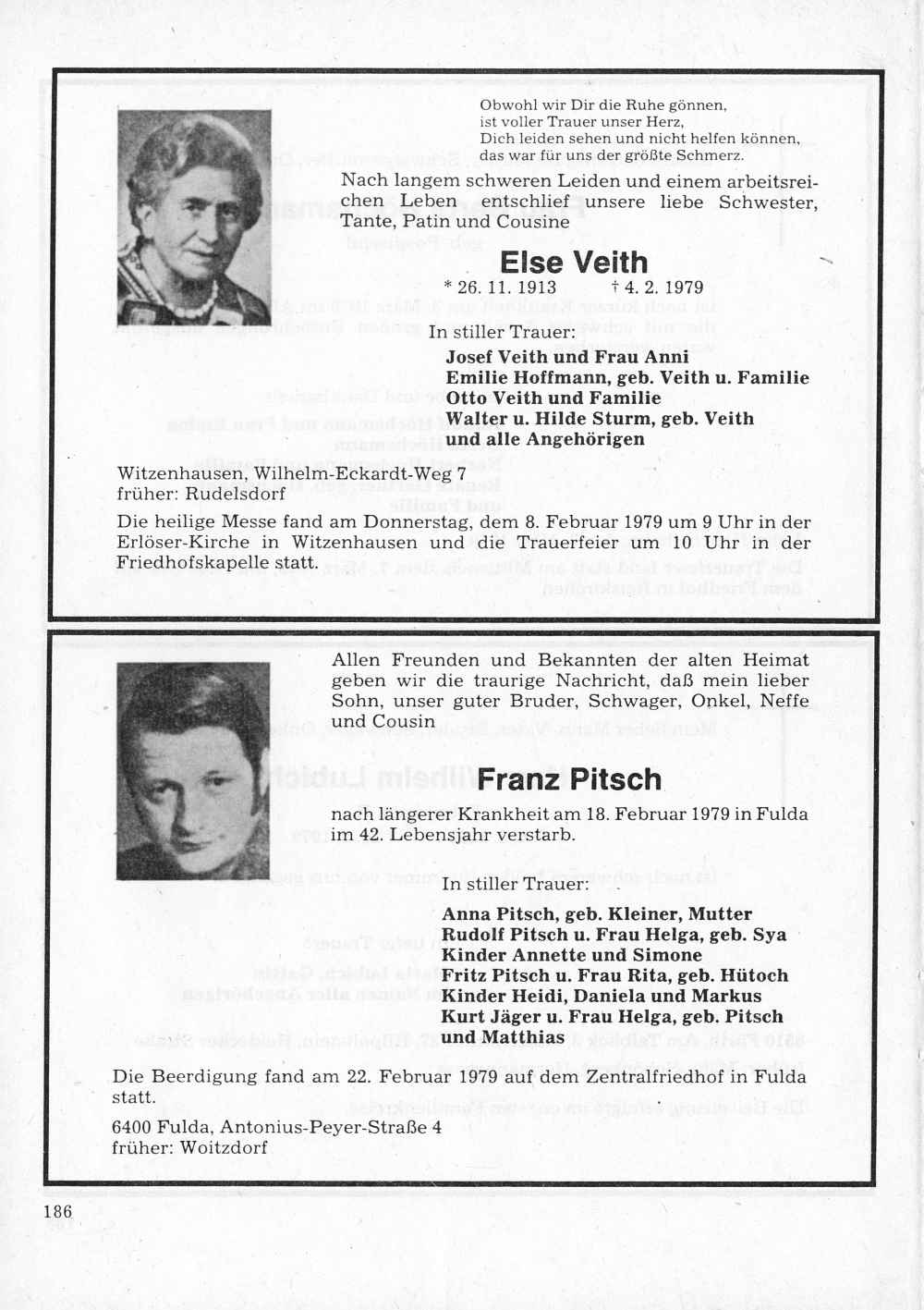 Obwohl wir Dir die Ruhe gönnen,
ist voller Trauer unser Herz,
Dich leiden sehen und nicht helfen können,
das war für uns der größte Schmerz.

Nach langem schweren Leiden und einem arbeitsreichen Leben entschlief unsere liebe Schwester, Tante, Patin und Cousine

Else Veith

* 26. 11. 1913 † 4. 2. 1979

In stiller Trauer:

Josef Veith und Frau Anni
Emilie Hoffmann, geb. Veith u. Familie
Otto Veith und Familie
Walter u. Hilde Sturm, geb. Veith
und alle Angehörigen

Witzenhausen, Wilhelm-Eckardt-Weg 7
früher: Rudelsdorf

Die heilige Messe fand am Donnerstag, dem 8. Februar 1979 um 9 Uhr in der Erlöser-Kirche in Witzenhausen und die Trauerfeier um 10 Uhr in der Friedhofskapelle statt.

Allen Freunden und Bekannten der alten Heimat geben wir die traurige Nachricht, daß mein lieber Sohn, unser guter Bruder, Schwager, Onkel, Neffe und Cousin

Franz Pitsch

nach längerer Krankheit am 18. Februar 1979 in Fulda im 42. Lebensjahr verstarb.

In stiller Trauer:

Anna Pitsch, geb. Kleiner, Mutter
Rudolf Pitsch u. Frau Helga, geb. Sya
Kinder Annette und Simone
Fritz Pitsch u. Frau Rita, geb. Hütoch
Kinder Heidi, Daniela und Markus
Kurt Jäger u. Frau Helga, geb. Pitsch
und Matthias

Die Beerdigung fand am 22. Februar 1979 auf dem Zentralfriedhof in Fulda statt.

6400 Fulda, Antonius-Peyer-Straße 4
früher: Woitzdorf

186